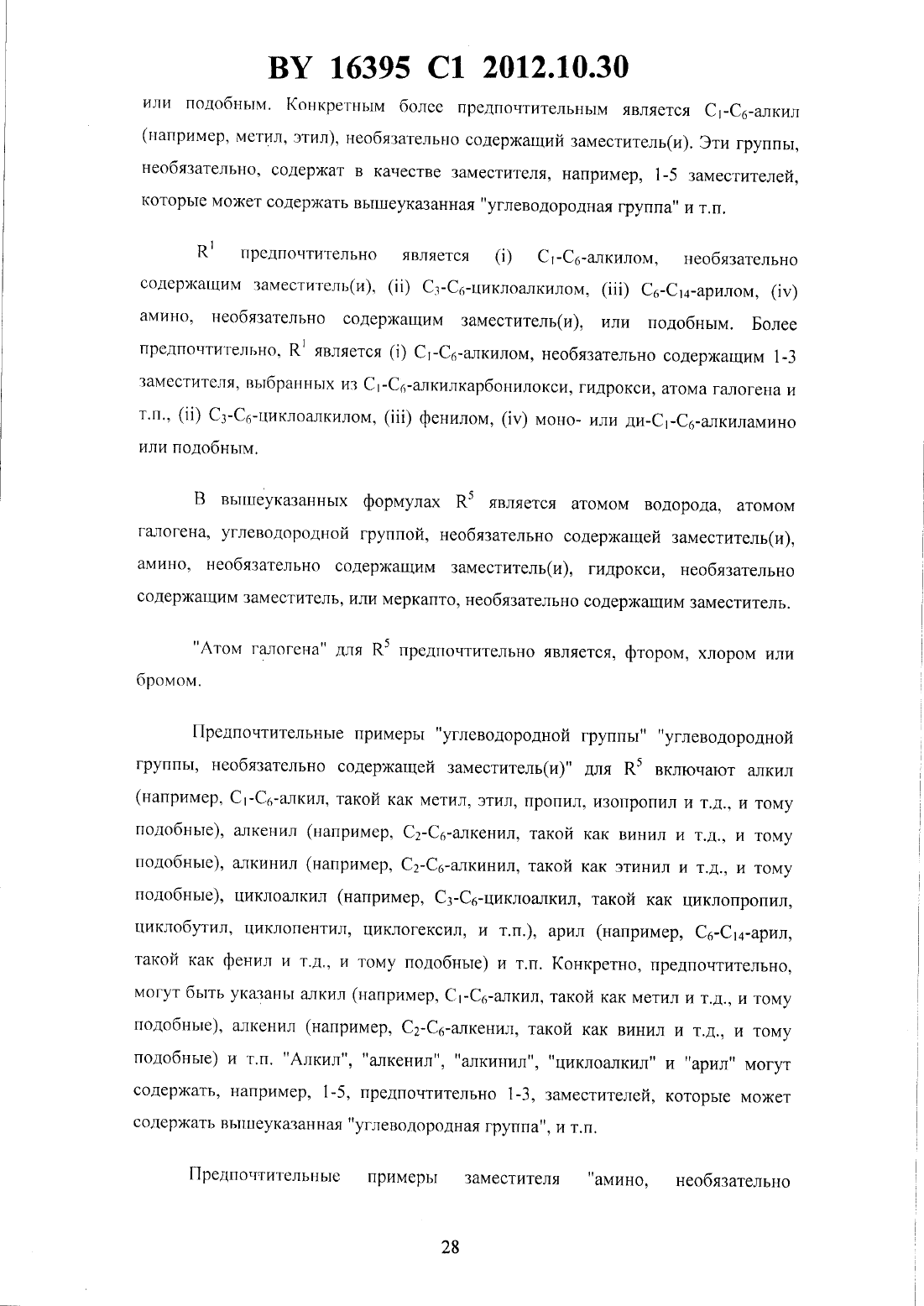 BY 16395 C1 2012.10.30

или подобным. Конкретным более предпочтительным является $C_1$-$C_6$-алкил (например, метил, этил), необязательно содержащий заместитель(и). Эти группы, необязательно, содержат в качестве заместителя, например, 1-5 заместителей, которые может содержать вышеуказанная "углеводородная группа" и т.п.

$R^1$ предпочтительно является (i) $C_1$-$C_6$-алкилом, необязательно содержащим заместитель(и), (ii) $C_3$-$C_6$-циклоалкилом, (iii) $C_6$-$C_{14}$-арилом, (iv) амино, необязательно содержащим заместитель(и), или подобным. Более предпочтительно, $R^1$ является (i) $C_1$-$C_6$-алкилом, необязательно содержащим 1-3 заместителя, выбранных из $C_1$-$C_6$-алкилкарбонилокси, гидрокси, атома галогена и т.п., (ii) $C_3$-$C_6$-циклоалкилом, (iii) фенилом, (iv) моно- или ди-$C_1$-$C_6$-алкиламино или подобным.

В вышеуказанных формулах $R^5$ является атомом водорода, атомом галогена, углеводородной группой, необязательно содержащей заместитель(и), амино, необязательно содержащим заместитель(и), гидрокси, необязательно содержащим заместитель, или меркапто, необязательно содержащим заместитель.

"Атом галогена" для $R^5$ предпочтительно является, фтором, хлором или бромом.

Предпочтительные примеры "углеводородной группы" "углеводородной группы, необязательно содержащей заместитель(и)" для $R^5$ включают алкил (например, $C_1$-$C_6$-алкил, такой как метил, этил, пропил, изопропил и т.д., и тому подобные), алкенил (например, $C_2$-$C_6$-алкенил, такой как винил и т.д., и тому подобные), алкинил (например, $C_2$-$C_6$-алкинил, такой как этинил и т.д., и тому подобные), циклоалкил (например, $C_3$-$C_6$-циклоалкил, такой как циклопропил, циклобутил, циклопентил, циклогексил, и т.п.), арил (например, $C_6$-$C_{14}$-арил, такой как фенил и т.д., и тому подобные) и т.п. Конкретно, предпочтительно, могут быть указаны алкил (например, $C_1$-$C_6$-алкил, такой как метил и т.д., и тому подобные), алкенил (например, $C_2$-$C_6$-алкенил, такой как винил и т.д., и тому подобные) и т.п. "Алкил", "алкенил", "алкинил", "циклоалкил" и "арил" могут содержать, например, 1-5, предпочтительно 1-3, заместителей, которые может содержать вышеуказанная "углеводородная группа", и т.п.

Предпочтительные примеры заместителя "амино, необязательно

28